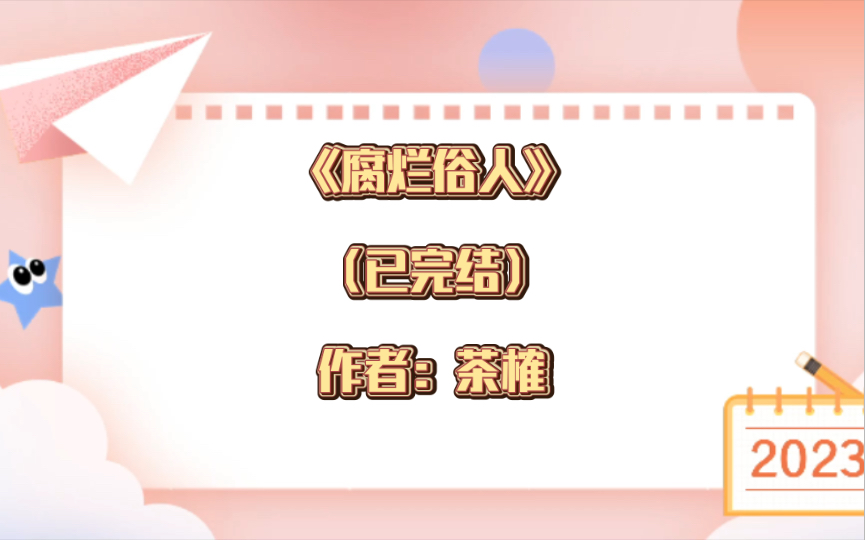 《腐烂俗人》

（已完结）

作者：茶榷

2023